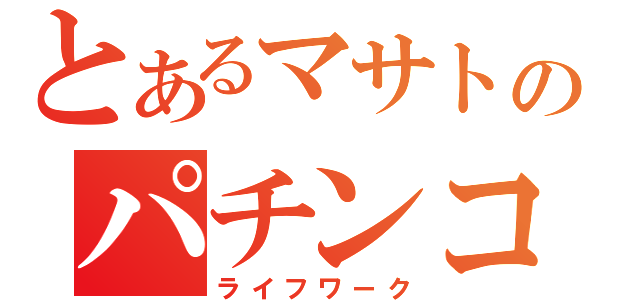 とあるマサトの
パチンコ
ライフワーク